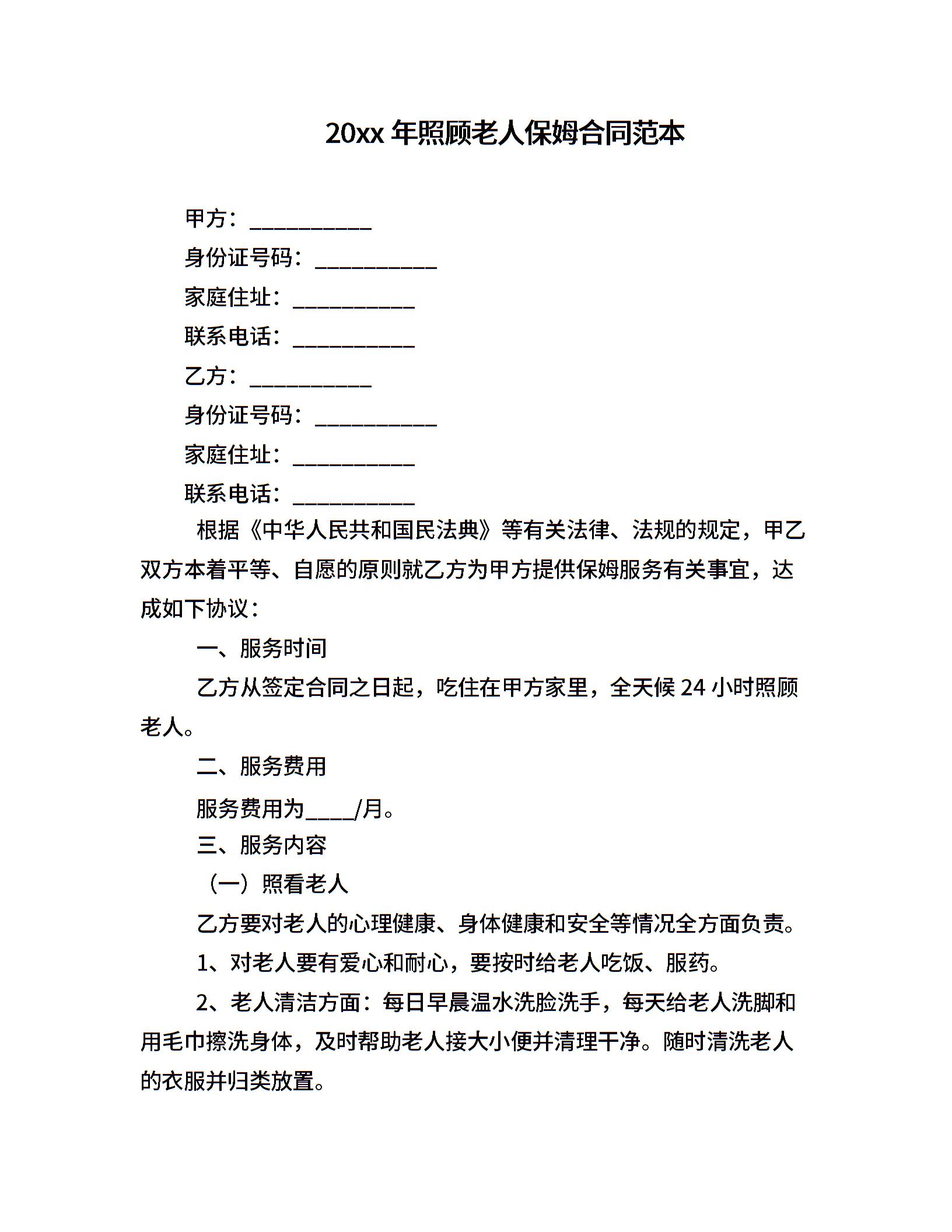 20xx 年照顾老人保姆合同范本

甲方：___________

身份证号码：___________

家庭住址：___________

联系电话：___________

乙方：___________

身份证号码：___________

家庭住址：___________

联系电话：___________

根据《中华人民共和国民法典》等有关法律、法规的规定，甲乙双方本着平等、自愿的原则就乙方为甲方提供保姆服务有关事宜，达成如下协议：

一、服务时间

乙方从签定合同之日起，吃住在甲方家里，全天候 24 小时照顾老人。

二、服务费用

服务费用为____/月。

三、服务内容

（一）照看老人

乙方要对老人的心理健康、身体健康和安全等情况全方面负责。

1、对老人要有爱心和耐心，要按时给老人吃饭、服药。

2、老人清洁方面：每日早晨温水洗脸洗手，每天给老人洗脚和用毛巾擦洗身体，及时帮助老人接大小便并清理干净。随时清洗老人的衣服并归类放置。